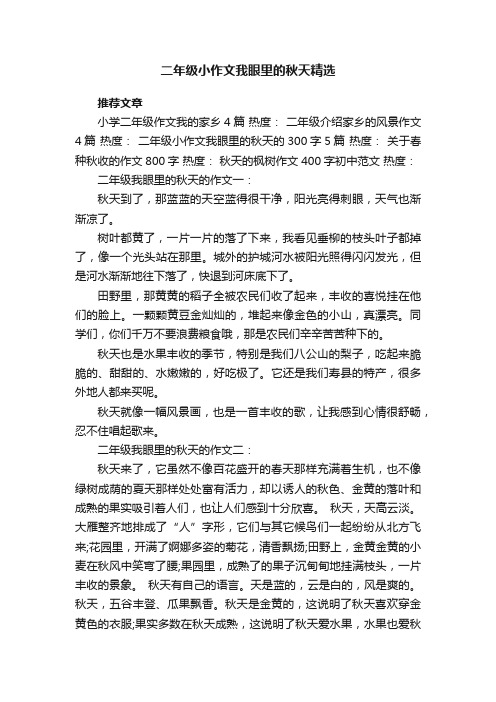 二年级小作文我眼里的秋天精选

推荐文章

小学二年级作文我的家乡 4 篇 热度： 二年级介绍家乡的风景作文 4 篇 热度： 二年级小作文我眼里的秋天的 300 字 5 篇 热度： 关于春种秋收的作文 800 字 热度： 秋天的枫树作文 400 字初中范文 热度：

二年级我眼里的秋天的作文一：

秋天到了，那蓝蓝的天空蓝得很干净，阳光亮得刺眼，天气也渐渐凉了。

树叶都黄了，一片一片的落了下来，我看见垂柳的枝头叶子都掉了，像一个光头站在那里。城外的护城河水被阳光照得闪闪发光，但是河水渐渐地往下落了，快退到河床底下了。

田野里，那黄黄的稻子全被农民们收了起来，丰收的喜悦挂在他们的脸上。一颗颗黄豆金灿灿的，堆起来像金色的小山，真漂亮。同学们，你们千万不要浪费粮食哦，那是农民们辛辛苦苦种下的。

秋天也是水果丰收的季节，特别是我们八公山的梨子，吃起来脆脆的、甜甜的、水嫩嫩的，好吃极了。它还是我们寿县的特产，很多外地人都来买呢。

秋天就像一幅风景画，也是一首丰收的歌，让我感到心情很舒畅，忍不住唱起歌来。

二年级我眼里的秋天的作文二：

秋天来了，它虽然不像百花盛开的春天那样充满着生机，也不像绿树成荫的夏天那样处处富有活力，却以诱人的秋色、金黄的落叶和成熟的果实吸引着人们，也让人们感到十分欣喜。 秋天，天高云淡。大雁整齐地排成了“人”字形，它们与其它候鸟们一起纷纷从北方飞来;花园里，开满了婀娜多姿的菊花，清香飘扬;田野上，金黄金黄的小麦在秋风中笑弯了腰;果园里，成熟了的果子沉甸甸地挂满枝头，一片丰收的景象。 秋天有自己的语言。天是蓝的，云是白的，风是爽的。秋天，五谷丰登、瓜果飘香。秋天是金黄的，这说明了秋天喜欢穿金黄色的衣服;果实多数在秋天成熟，这说明了秋天爱水果，水果也爱秋